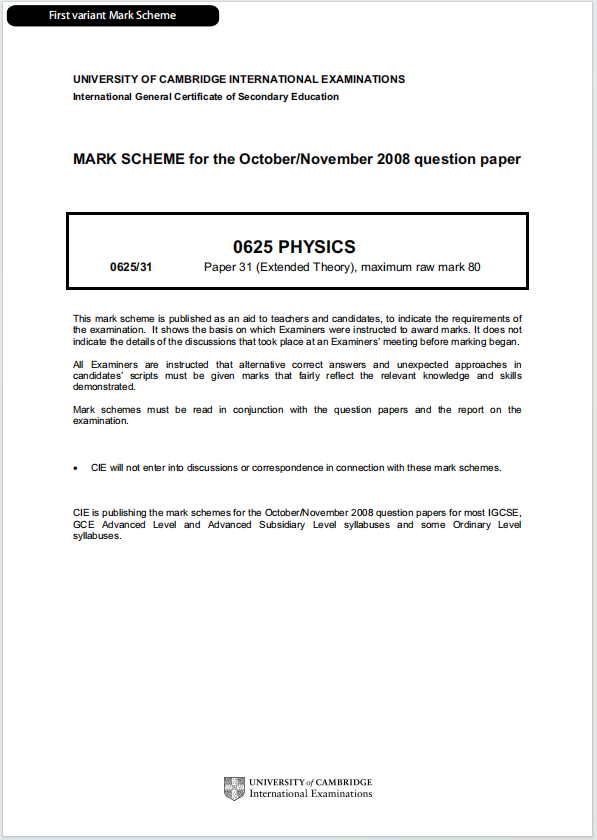 First variant Mark Scheme

UNIVERSITY OF CAMBRIDGE INTERNATIONAL EXAMINATIONS
International General Certificate of Secondary Education

MARK SCHEME for the October/November 2008 question paper

0625 PHYSICS

0625/31 Paper 31 (Extended Theory), maximum raw mark 80

This mark scheme is published as an aid to teachers and candidates, to indicate the requirements of the examination. It shows the basis on which Examiners were instructed to award marks. It does not indicate the details of the discussions that took place at an Examiners' meeting before marking began.

All Examiners are instructed that alternative correct answers and unexpected approaches in candidates' scripts must be given marks that fairly reflect the relevant knowledge and skills demonstrated.

Mark schemes must be read in conjunction with the question papers and the report on the examination.

• CIE will not enter into discussions or correspondence in connection with these mark schemes.

CIE is publishing the mark schemes for the October/November 2008 question papers for most IGCSE, GCE Advanced Level and Advanced Subsidiary Level syllabuses and some Ordinary Level syllabuses.

UNIVERSITY of CAMBRIDGE
International Examinations